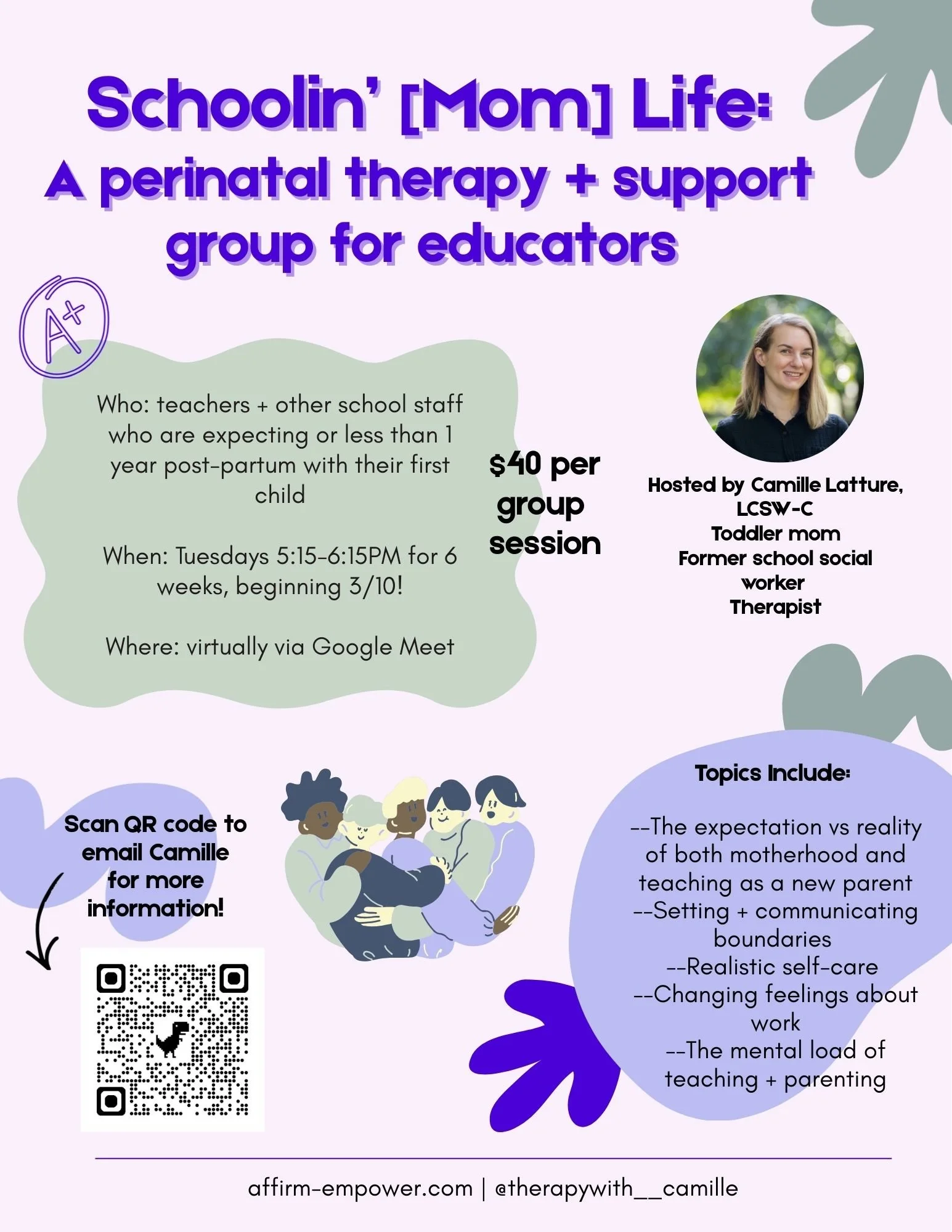 Schoolin' [Mom] Life:
A perinatal therapy + support group for educators

A+

Who: teachers + other school staff who are expecting or less than 1 year post-partum with their first child

When: Tuesdays 5:15-6:15PM for 6 weeks, beginning 3/10!

Where: virtually via Google Meet

$40 per group session

Hosted by Camille Latture, LCSW-C
Toddler mom
Former school social worker
Therapist

Scan QR code to email Camille for more information!

Topics Include:

--The expectation vs reality of both motherhood and teaching as a new parent
--Setting + communicating boundaries
--Realistic self-care
--Changing feelings about work
--The mental load of teaching + parenting

affirm-empower.com | @therapywith__camille